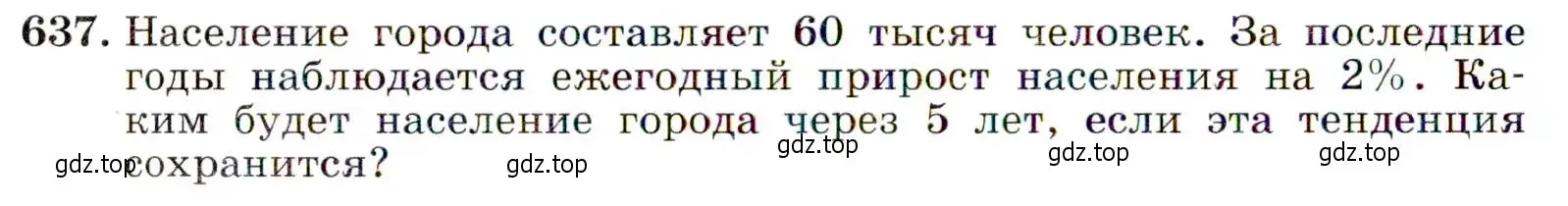 637. Население города составляет 60 тысяч человек. За последние годы наблюдается ежегодный прирост населения на 2%. Каким будет население города через 5 лет, если эта тенденция сохранится?

gdz.top gdz.top gdz.top gdz.top gdz.top